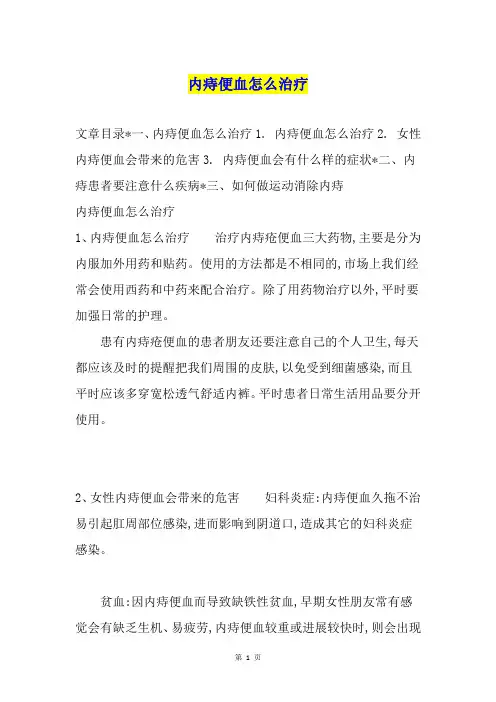 内痔便血怎么治疗

文章目录*一、内痔便血怎么治疗 1. 内痔便血怎么治疗 2. 女性内痔便血会带来的危害 3. 内痔便血会有什么样的症状*二、内痔患者要注意什么疾病*三、如何做运动消除内痔
内痔便血怎么治疗
1、内痔便血怎么治疗　　治疗内痔疮便血三大药物,主要是分为内服加外用药和贴药。使用的方法都是不相同的,市场上我们经常会使用西药和中药来配合治疗。除了用药物治疗以外,平时要加强日常的护理。

患有内痔疮便血的患者朋友还要注意自己的个人卫生,每天都应该及时的提醒把我们周围的皮肤,以免受到细菌感染,而且平时应该多穿宽松透气舒适内裤。平时患者日常生活用品要分开使用。

2、女性内痔便血会带来的危害　　妇科炎症:内痔便血久拖不治易引起肛周部位感染,进而影响到阴道口,造成其它的妇科炎症感染。

贫血:因内痔便血而导致缺铁性贫血,早期女性朋友常有感觉会有缺乏生机、易疲劳,内痔便血较重或进展较快时,则会出现

第 1 页